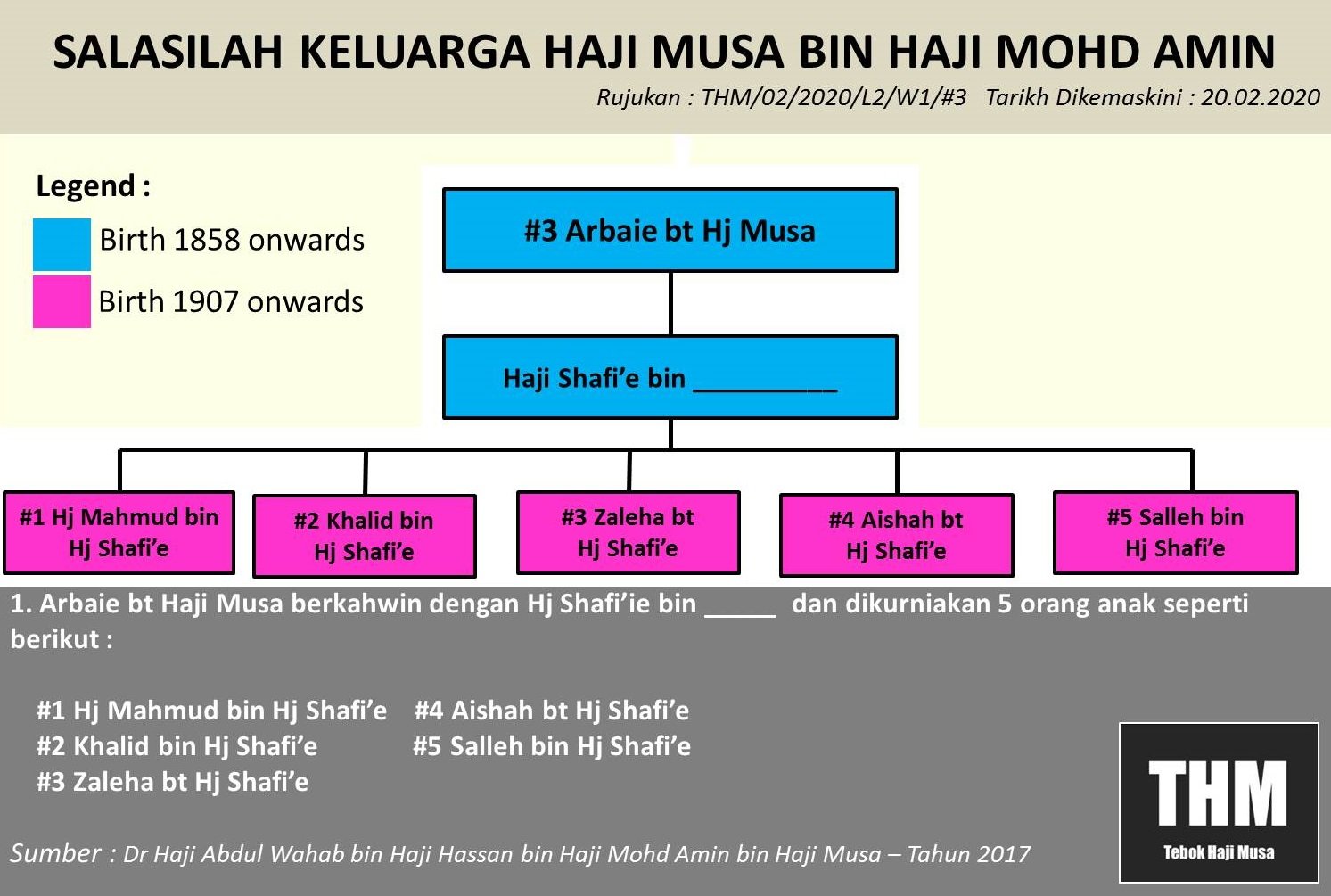 SALASILAH KELUARGA HAJI MUSA BIN HAJI MOHD AMIN

Rujukan : THM/02/2020/L2/W1/#3 Tarikh Dikemaskini : 20.02.2020

Legend :

Birth 1858 onwards

Birth 1907 onwards

#3 Arbaie bt Hj Musa

Haji Shafi'e bin __________

#1 Hj Mahmud bin Hj Shafi'e

#2 Khalid bin Hj Shafi'e

#3 Zaleha bt Hj Shafi'e

#4 Aishah bt Hj Shafi'e

#5 Salleh bin Hj Shafi'e

1. Arbaie bt Haji Musa berkahwin dengan Hj Shafi'ie bin _____ dan dikurniakan 5 orang anak seperti berikut :

#1 Hj Mahmud bin Hj Shafi'e
#2 Khalid bin Hj Shafi'e
#3 Zaleha bt Hj Shafi'e

#4 Aishah bt Hj Shafi'e
#5 Salleh bin Hj Shafi'e

Sumber : Dr Haji Abdul Wahab bin Haji Hassan bin Haji Mohd Amin bin Haji Musa – Tahun 2017

THM
Tebok Haji Musa